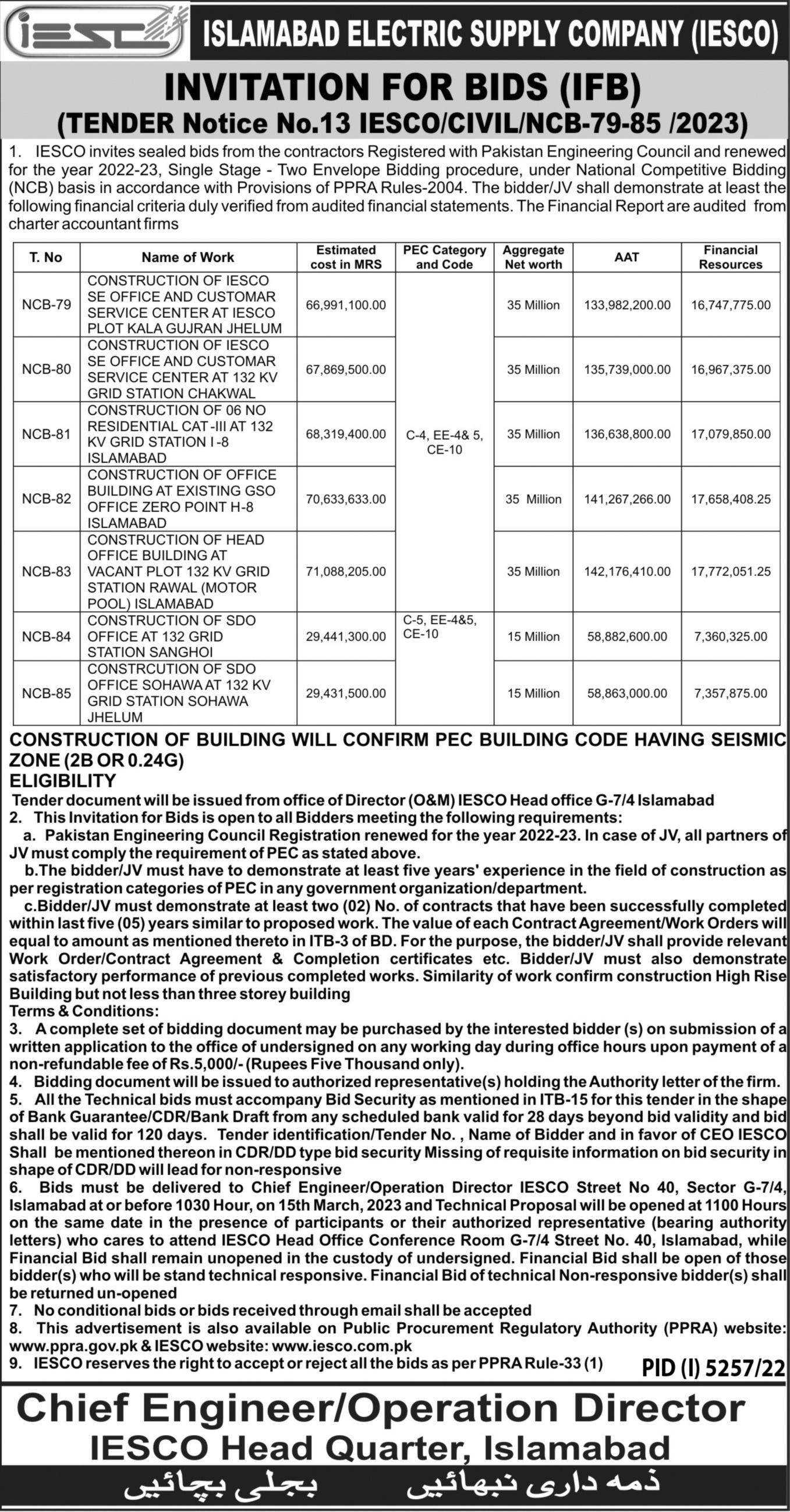 iesco

ISLAMABAD ELECTRIC SUPPLY COMPANY (IESCO)

INVITATION FOR BIDS (IFB)
(TENDER Notice No.13 IESCO/CIVIL/NCB-79-85 /2023)

1. IESCO invites sealed bids from the contractors Registered with Pakistan Engineering Council and renewed for the year 2022-23, Single Stage - Two Envelope Bidding procedure, under National Competitive Bidding (NCB) basis in accordance with Provisions of PPRA Rules-2004. The bidder/JV shall demonstrate at least the following financial criteria duly verified from audited financial statements. The Financial Report are audited from charter accountant firms

| T. No | Name of Work | Estimated cost in MRS | PEC Category and Code | Aggregate Net worth | AAT | Financial Resources |
|---|---|---|---|---|---|---|
| NCB-79 | CONSTRUCTION OF IESCO SE OFFICE AND CUSTOMAR SERVICE CENTER AT IESCO PLOT KALA GUJRAN JHELUM | 66,991,100.00 | C-4, EE-4& 5, CE-10 | 35 Million | 133,982,200.00 | 16,747,775.00 |
| NCB-80 | CONSTRUCTION OF IESCO SE OFFICE AND CUSTOMAR SERVICE CENTER AT 132 KV GRID STATION CHAKWAL | 67,869,500.00 | | 35 Million | 135,739,000.00 | 16,967,375.00 |
| NCB-81 | CONSTRUCTION OF 06 NO RESIDENTIAL CAT -III AT 132 KV GRID STATION I -8 ISLAMABAD | 68,319,400.00 | | 35 Million | 136,638,800.00 | 17,079,850.00 |
| NCB-82 | CONSTRUCTION OF OFFICE BUILDING AT EXISTING GSO OFFICE ZERO POINT H-8 ISLAMABAD | 70,633,633.00 | | 35 Million | 141,267,266.00 | 17,658,408.25 |
| NCB-83 | CONSTRUCTION OF HEAD OFFICE BUILDING AT VACANT PLOT 132 KV GRID STATION RAWAL (MOTOR POOL) ISLAMABAD | 71,088,205.00 | | 35 Million | 142,176,410.00 | 17,772,051.25 |
| NCB-84 | CONSTRUCTION OF SDO OFFICE AT 132 GRID STATION SANGHOI | 29,441,300.00 | C-5, EE-4&5, CE-10 | 15 Million | 58,882,600.00 | 7,360,325.00 |
| NCB-85 | CONSTRCUTION OF SDO OFFICE SOHAWA AT 132 KV GRID STATION SOHAWA JHELUM | 29,431,500.00 | | 15 Million | 58,863,000.00 | 7,357,875.00 |

CONSTRUCTION OF BUILDING WILL CONFIRM PEC BUILDING CODE HAVING SEISMIC ZONE (2B OR 0.24G)
ELIGIBILITY
Tender document will be issued from office of Director (O&M) IESCO Head office G-7/4 Islamabad
2. This Invitation for Bids is open to all Bidders meeting the following requirements:
a. Pakistan Engineering Council Registration renewed for the year 2022-23. In case of JV, all partners of JV must comply the requirement of PEC as stated above.
b.The bidder/JV must have to demonstrate at least five years' experience in the field of construction as per registration categories of PEC in any government organization/department.
c.Bidder/JV must demonstrate at least two (02) No. of contracts that have been successfully completed within last five (05) years similar to proposed work. The value of each Contract Agreement/Work Orders will equal to amount as mentioned thereto in ITB-3 of BD. For the purpose, the bidder/JV shall provide relevant Work Order/Contract Agreement & Completion certificates etc. Bidder/JV must also demonstrate satisfactory performance of previous completed works. Similarity of work confirm construction High Rise Building but not less than three storey building
Terms & Conditions:
3. A complete set of bidding document may be purchased by the interested bidder (s) on submission of a written application to the office of undersigned on any working day during office hours upon payment of a non-refundable fee of Rs.5,000/- (Rupees Five Thousand only).
4. Bidding document will be issued to authorized representative(s) holding the Authority letter of the firm.
5. All the Technical bids must accompany Bid Security as mentioned in ITB-15 for this tender in the shape of Bank Guarantee/CDR/Bank Draft from any scheduled bank valid for 28 days beyond bid validity and bid shall be valid for 120 days. Tender identification/Tender No. , Name of Bidder and in favor of CEO IESCO Shall be mentioned thereon in CDR/DD type bid security Missing of requisite information on bid security in shape of CDR/DD will lead for non-responsive
6. Bids must be delivered to Chief Engineer/Operation Director IESCO Street No 40, Sector G-7/4, Islamabad at or before 1030 Hour, on 15th March, 2023 and Technical Proposal will be opened at 1100 Hours on the same date in the presence of participants or their authorized representative (bearing authority letters) who cares to attend IESCO Head Office Conference Room G-7/4 Street No. 40, Islamabad, while Financial Bid shall remain unopened in the custody of undersigned. Financial Bid shall be open of those bidder(s) who will be stand technical responsive. Financial Bid of technical Non-responsive bidder(s) shall be returned un-opened
7. No conditional bids or bids received through email shall be accepted
8. This advertisement is also available on Public Procurement Regulatory Authority (PPRA) website: www.ppra.gov.pk & IESCO website: www.iesco.com.pk
9. IESCO reserves the right to accept or reject all the bids as per PPRA Rule-33 (1)
PID (I) 5257/22

Chief Engineer/Operation Director
IESCO Head Quarter, Islamabad

ذمہ داری نبھائیں بجلی بچائیں